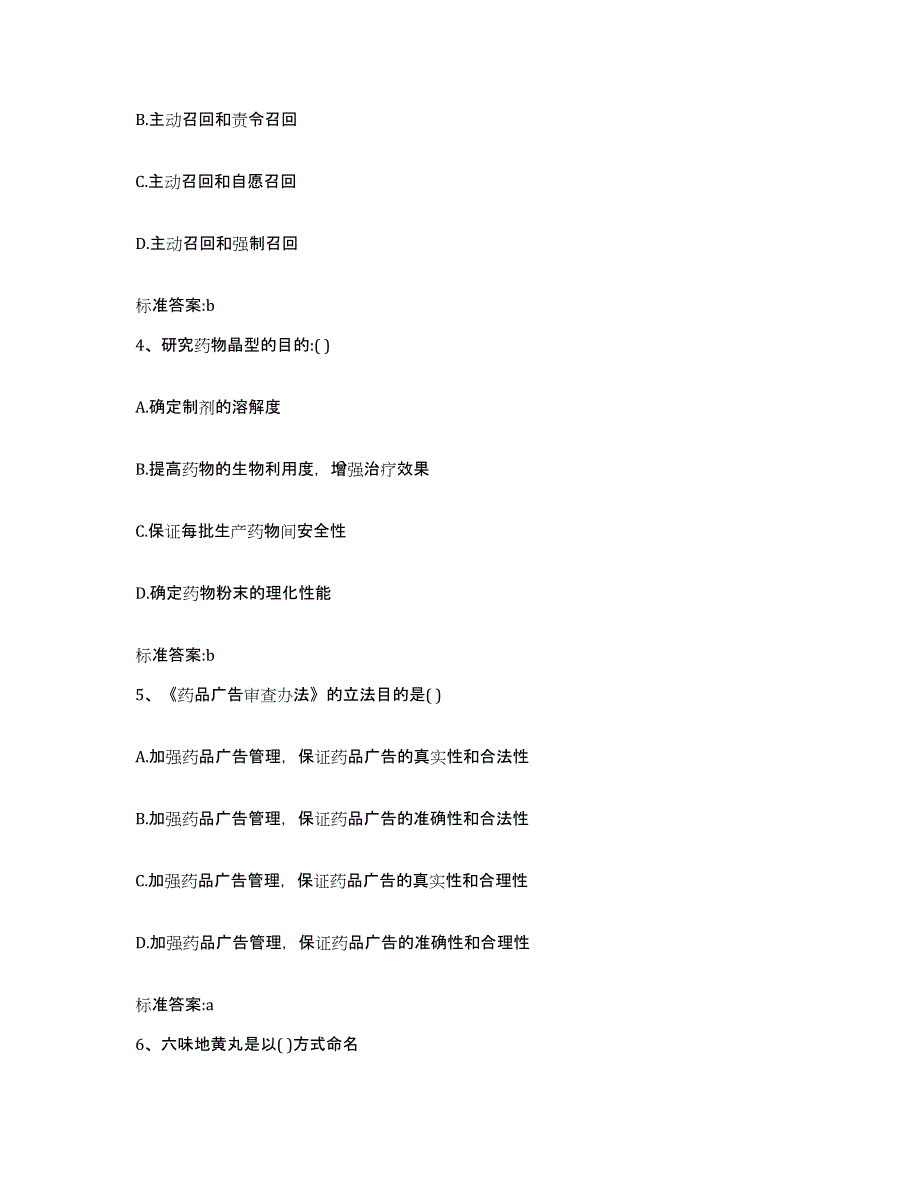 B.主动召回和责令召回

C.主动召回和自愿召回

D.主动召回和强制召回

标准答案:b

4、研究药物晶型的目的:( )

A.确定制剂的溶解度

B.提高药物的生物利用度，增强治疗效果

C.保证每批生产药物间安全性

D.确定药物粉末的理化性能

标准答案:b

5、《药品广告审查办法》的立法目的是( )

A.加强药品广告管理，保证药品广告的真实性和合法性

B.加强药品广告管理，保证药品广告的准确性和合法性

C.加强药品广告管理，保证药品广告的真实性和合理性

D.加强药品广告管理，保证药品广告的准确性和合理性

标准答案:a

6、六味地黄丸是以( )方式命名